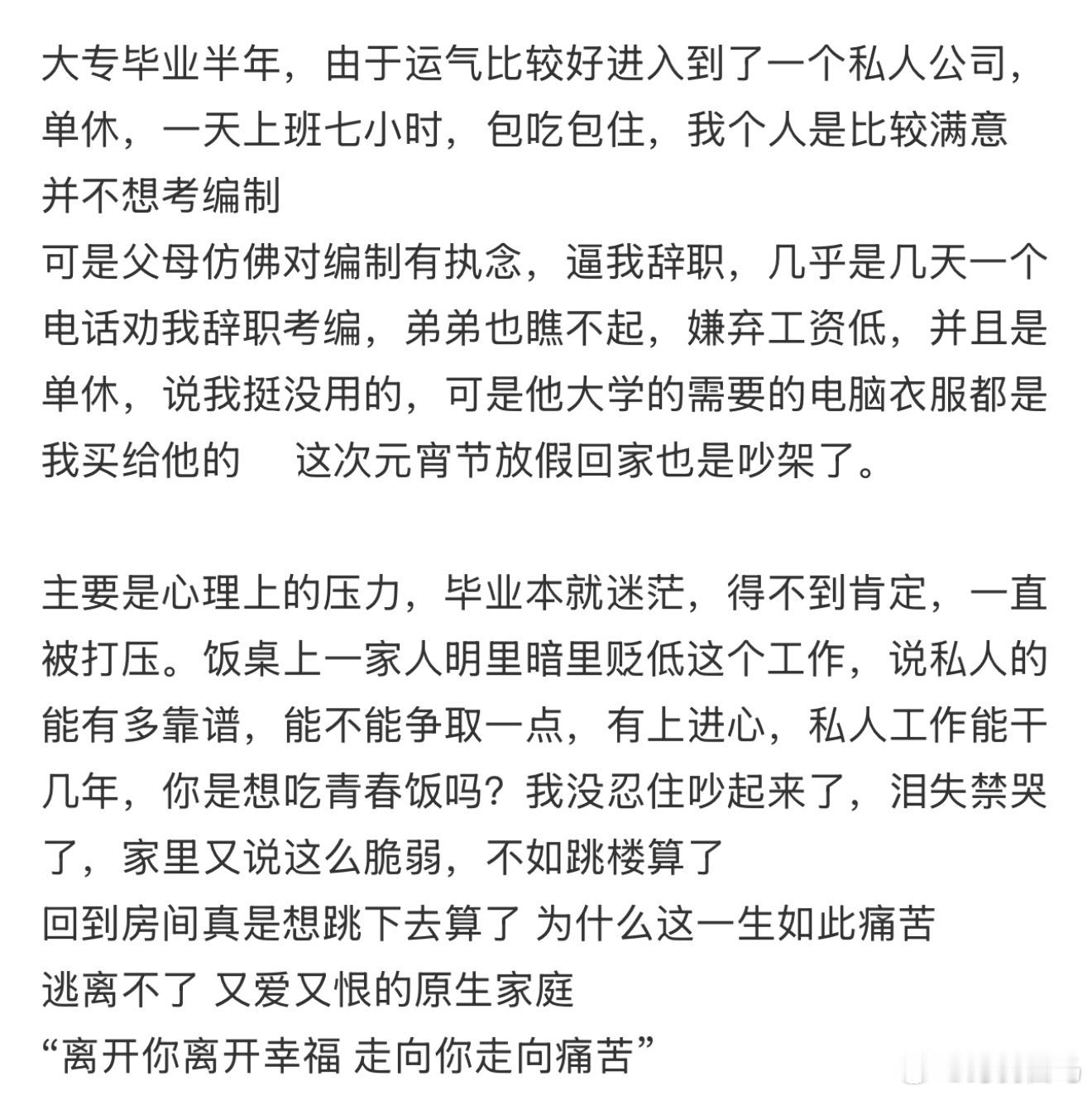 大专毕业半年，由于运气比较好进入到了一个私人公司，单休，一天上班七小时，包吃包住，我个人是比较满意并不想考编制
可是父母仿佛对编制有执念，逼我辞职，几乎是几天一个电话劝我辞职考编，弟弟也瞧不起，嫌弃工资低，并且是单休，说我挺没用的，可是他大学的需要的电脑衣服都是我买给他的　这次元宵节放假回家也是吵架了。

主要是心理上的压力，毕业本就迷茫，得不到肯定，一直被打压。饭桌上一家人明里暗里贬低这个工作，说私人的能有多靠谱，能不能争取一点，有上进心，私人工作能干几年，你是想吃青春饭吗？我没忍住吵起来了，泪失禁哭了，家里又说这么脆弱，不如跳楼算了
回到房间真是想跳下去算了 为什么这一生如此痛苦
逃离不了 又爱又恨的原生家庭
“离开你离开幸福 走向你走向痛苦”